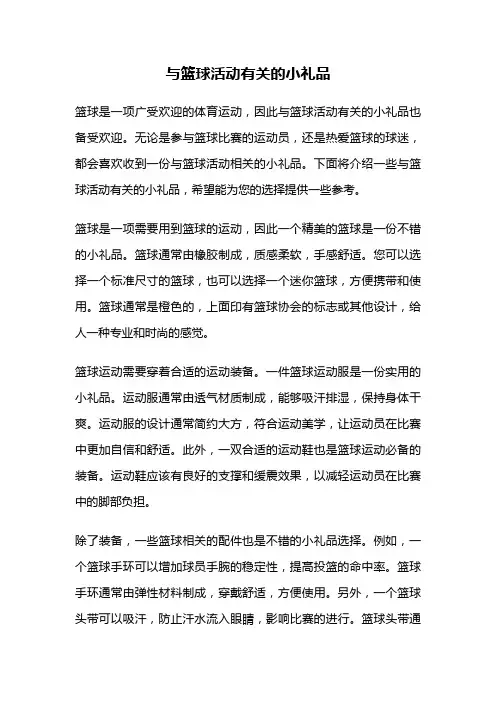 与篮球活动有关的小礼品

篮球是一项广受欢迎的体育运动，因此与篮球活动有关的小礼品也备受欢迎。无论是参与篮球比赛的运动员，还是热爱篮球的球迷，都会喜欢收到一份与篮球活动相关的小礼品。下面将介绍一些与篮球活动有关的小礼品，希望能为您的选择提供一些参考。

篮球是一项需要用到篮球的运动，因此一个精美的篮球是一份不错的小礼品。篮球通常由橡胶制成，质感柔软，手感舒适。您可以选择一个标准尺寸的篮球，也可以选择一个迷你篮球，方便携带和使用。篮球通常是橙色的，上面印有篮球协会的标志或其他设计，给人一种专业和时尚的感觉。

篮球运动需要穿着合适的运动装备。一件篮球运动服是一份实用的小礼品。运动服通常由透气材质制成，能够吸汗排湿，保持身体干爽。运动服的设计通常简约大方，符合运动美学，让运动员在比赛中更加自信和舒适。此外，一双合适的运动鞋也是篮球运动必备的装备。运动鞋应该有良好的支撑和缓震效果，以减轻运动员在比赛中的脚部负担。

除了装备，一些篮球相关的配件也是不错的小礼品选择。例如，一个篮球手环可以增加球员手腕的稳定性，提高投篮的命中率。篮球手环通常由弹性材料制成，穿戴舒适，方便使用。另外，一个篮球头带可以吸汗，防止汗水流入眼睛，影响比赛的进行。篮球头带通